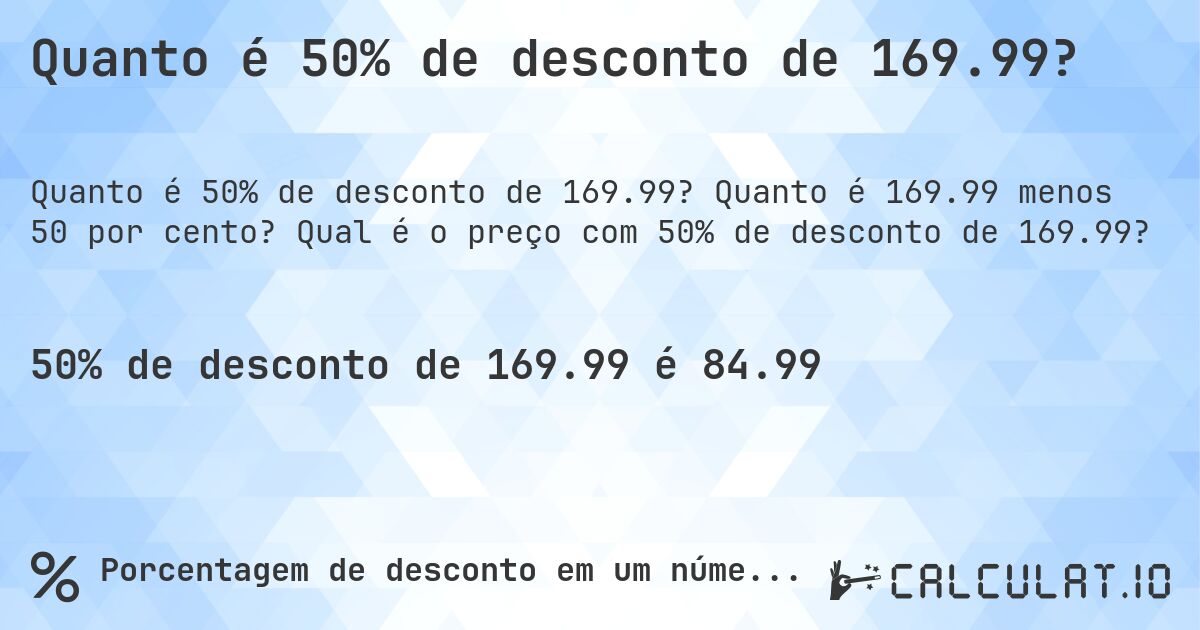 Quanto é 50% de desconto de 169.99?

Quanto é 50% de desconto de 169.99? Quanto é 169.99 menos 50 por cento? Qual é o preço com 50% de desconto de 169.99?

50% de desconto de 169.99 é 84.99

% Porcentagem de desconto em um núme...

CALCULAT.IO